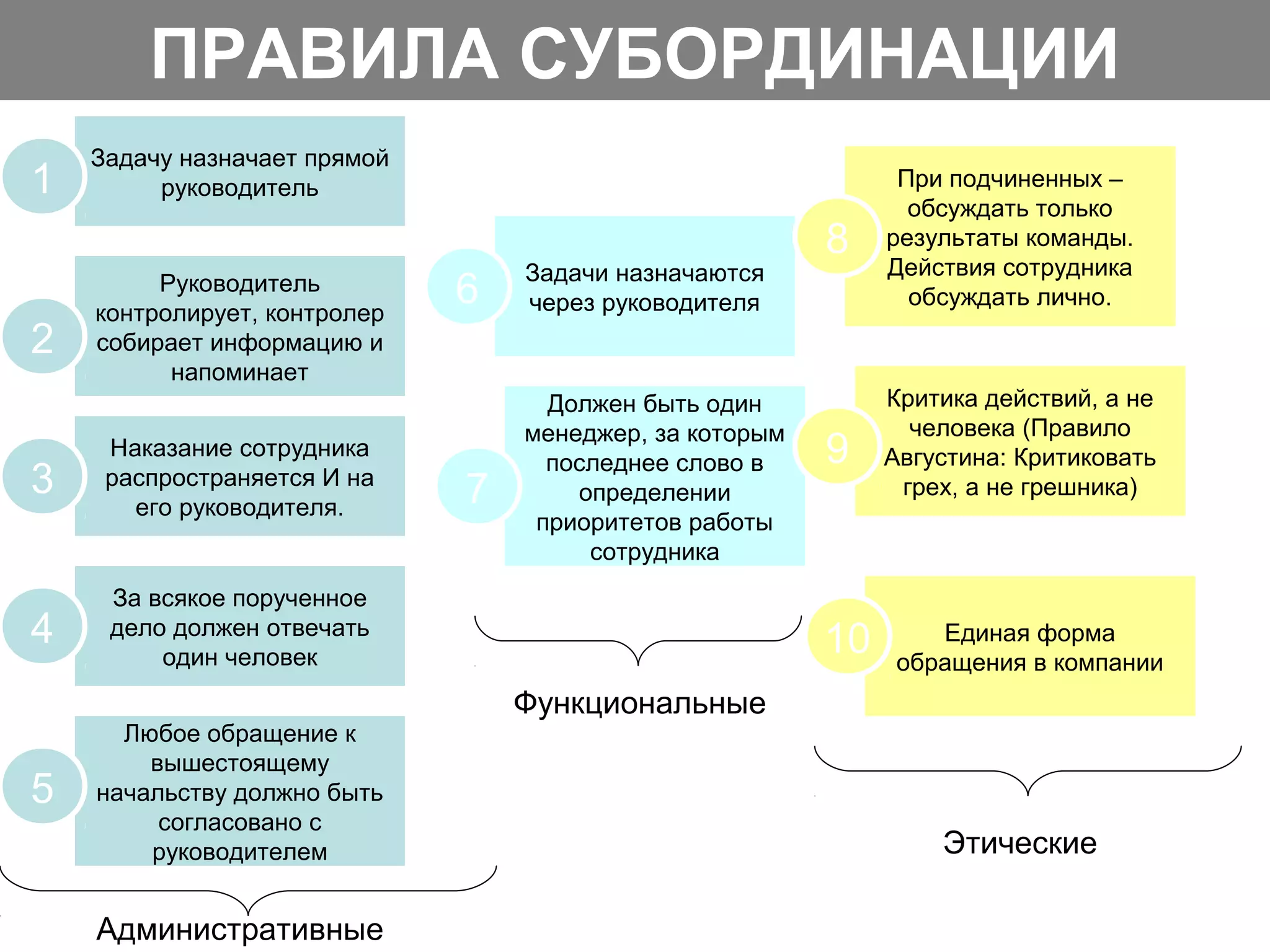 ПРАВИЛА СУБОРДИНАЦИИ

1 Задачу назначает прямой руководитель

2 Руководитель контролирует, контролер собирает информацию и напоминает

3 Наказание сотрудника распространяется И на его руководителя.

4 За всякое порученное дело должен отвечать один человек

5 Любое обращение к вышестоящему начальству должно быть согласовано с руководителем

Административные

6 Задачи назначаются через руководителя

7 Должен быть один менеджер, за которым последнее слово в определении приоритетов работы сотрудника

Функциональные

8 При подчиненных – обсуждать только результаты команды. Действия сотрудника обсуждать лично.

9 Критика действий, а не человека (Правило Августина: Критиковать грех, а не грешника)

10 Единая форма обращения в компании

Этические